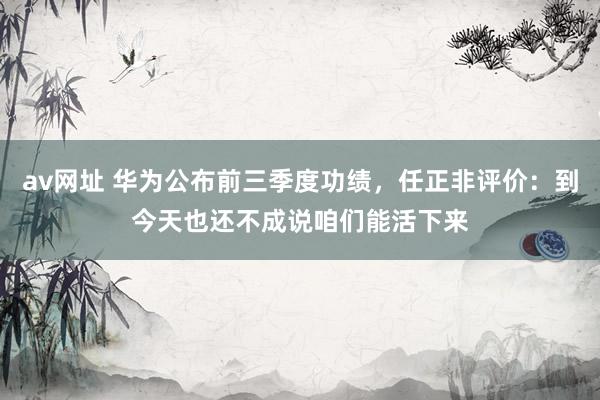 av网址 华为公布前三季度功绩，任正非评价：到今天也还不成说咱们能活下来